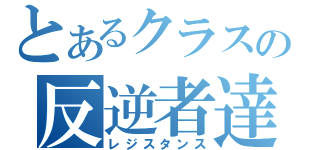 とあるクラスの
反逆者達
レジスタンス